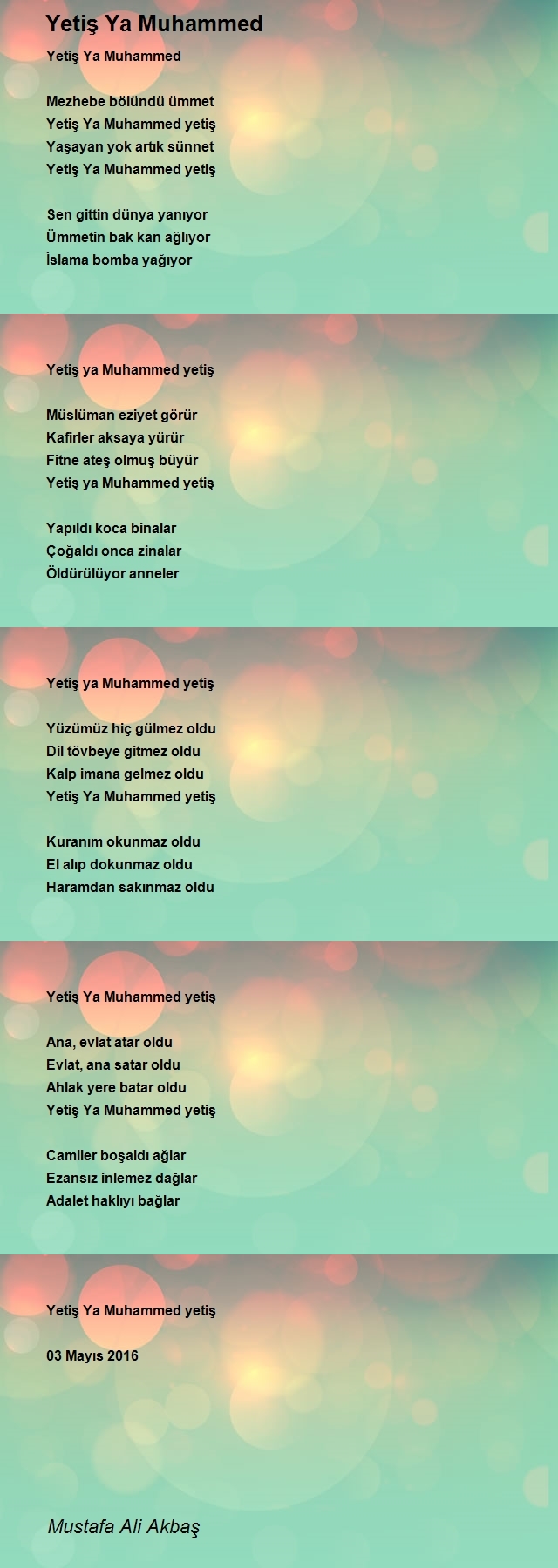 Yetiş Ya Muhammed

Yetiş Ya Muhammed

Mezhebe bölündü ümmet
Yetiş Ya Muhammed yetiş
Yaşayan yok artık sünnet
Yetiş Ya Muhammed yetiş

Sen gittin dünya yanıyor
Ümmetin bak kan ağlıyor
İslama bomba yağıyor

Yetiş ya Muhammed yetiş

Müslüman eziyet görür
Kafirler aksaya yürür
Fitne ateş olmuş büyür
Yetiş ya Muhammed yetiş

Yapıldı koca binalar
Çoğaldı onca zinalar
Öldürülüyor anneler

Yetiş ya Muhammed yetiş

Yüzümüz hiç gülmez oldu
Dil tövbeye gitmez oldu
Kalp imana gelmez oldu
Yetiş Ya Muhammed yetiş

Kuranım okunmaz oldu
El alıp dokunmaz oldu
Haramdan sakınmaz oldu

Yetiş Ya Muhammed yetiş

Ana, evlat atar oldu
Evlat, ana satar oldu
Ahlak yere batar oldu
Yetiş Ya Muhammed yetiş

Camiler boşaldı ağlar
Ezansız inlemez dağlar
Adalet haklıyı bağlar

Yetiş Ya Muhammed yetiş

03 Mayıs 2016

Mustafa Ali Akbaş